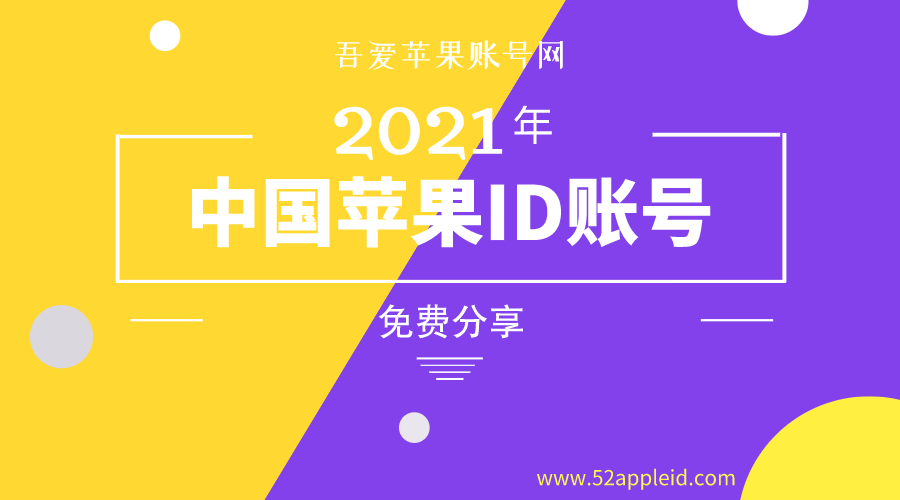 吾爱苹果账号网

2021年

中国苹果ID账号

免费分享

www.52appleid.com